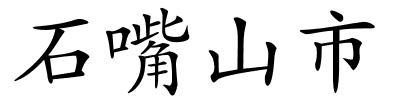 石嘴山市